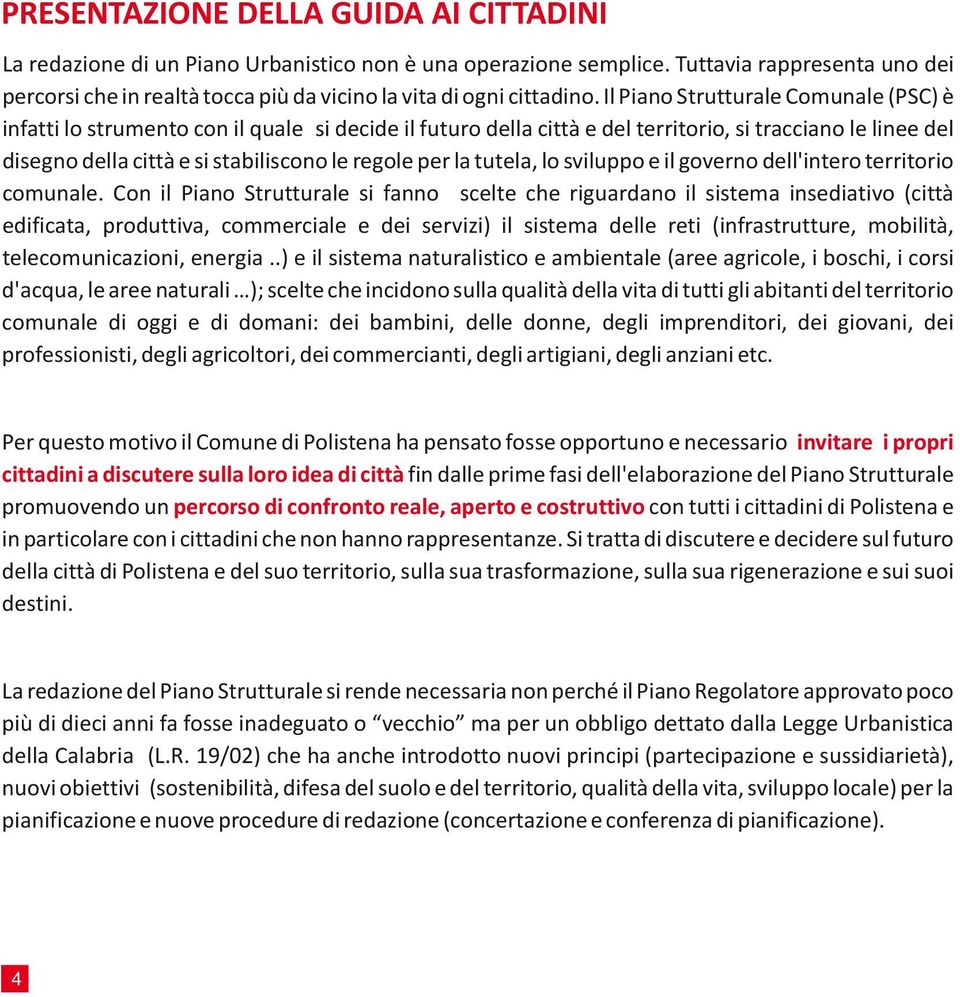 PRESENTAZIONE DELLA GUIDA AI CITTADINI

La redazione di un Piano Urbanistico non è una operazione semplice. Tuttavia rappresenta uno dei percorsi che in realtà tocca più da vicino la vita di ogni cittadino. Il Piano Strutturale Comunale (PSC) è infatti lo strumento con il quale si decide il futuro della città e del territorio, si tracciano le linee del disegno della città e si stabiliscono le regole per la tutela, lo sviluppo e il governo dell'intero territorio comunale. Con il Piano Strutturale si fanno scelte che riguardano il sistema insediativo (città edificata, produttiva, commerciale e dei servizi) il sistema delle reti (infrastrutture, mobilità, telecomunicazioni, energia ..) e il sistema naturalistico e ambientale (aree agricole, i boschi, i corsi d'acqua, le aree naturali ...); scelte che incidono sulla qualità della vita di tutti gli abitanti del territorio comunale di oggi e di domani: dei bambini, delle donne, degli imprenditori, dei giovani, dei professionisti, degli agricoltori, dei commercianti, degli artigiani, degli anziani etc.

Per questo motivo il Comune di Polistena ha pensato fosse opportuno e necessario invitare i propri cittadini a discutere sulla loro idea di città fin dalle prime fasi dell'elaborazione del Piano Strutturale promuovendo un percorso di confronto reale, aperto e costruttivo con tutti i cittadini di Polistena e in particolare con i cittadini che non hanno rappresentanze. Si tratta di discutere e decidere sul futuro della città di Polistena e del suo territorio, sulla sua trasformazione, sulla sua rigenerazione e sui suoi destini.

La redazione del Piano Strutturale si rende necessaria non perché il Piano Regolatore approvato poco più di dieci anni fa fosse inadeguato o “vecchio” ma per un obbligo dettato dalla Legge Urbanistica della Calabria (L.R. 19/02) che ha anche introdotto nuovi principi (partecipazione e sussidiarietà), nuovi obiettivi (sostenibilità, difesa del suolo e del territorio, qualità della vita, sviluppo locale) per la pianificazione e nuove procedure di redazione (concertazione e conferenza di pianificazione).

4